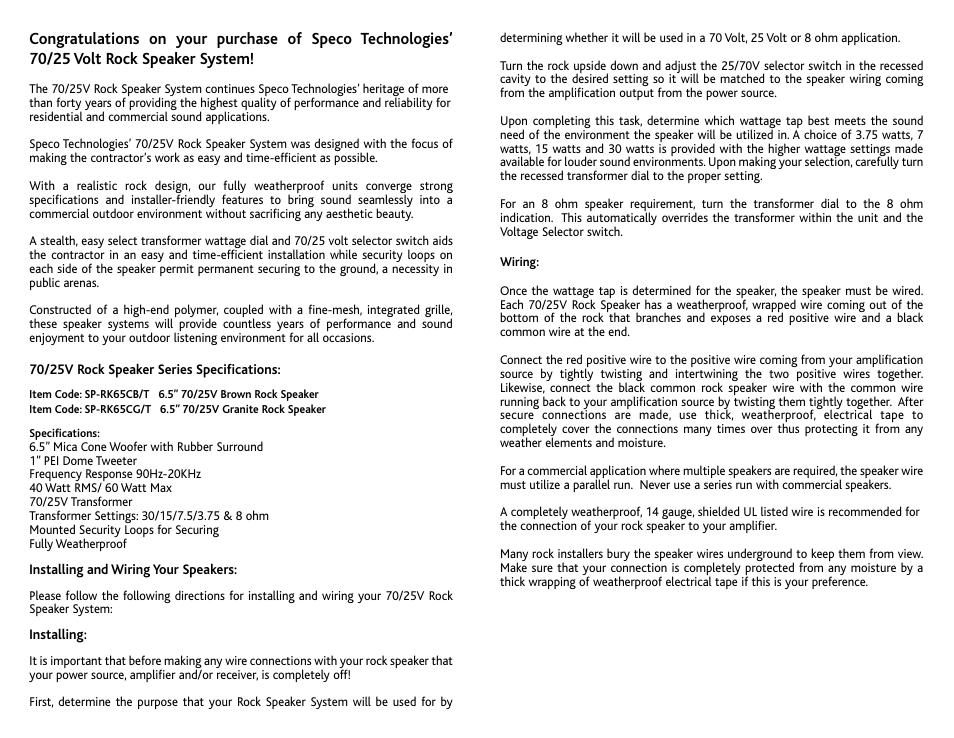 Congratulations on your purchase of Speco Technologies' 70/25 Volt Rock Speaker System!

The 70/25V Rock Speaker System continues Speco Technologies' heritage of more than forty years of providing the highest quality of performance and reliability for residential and commercial sound applications.

Speco Technologies' 70/25V Rock Speaker System was designed with the focus of making the contractor's work as easy and time-efficient as possible.

With a realistic rock design, our fully weatherproof units converge strong specifications and installer-friendly features to bring sound seamlessly into a commercial outdoor environment without sacrificing any aesthetic beauty.

A stealth, easy select transformer wattage dial and 70/25 volt selector switch aids the contractor in an easy and time-efficient installation while security loops on each side of the speaker permit permanent securing to the ground, a necessity in public arenas.

Constructed of a high-end polymer, coupled with a fine-mesh, integrated grille, these speaker systems will provide countless years of performance and sound enjoyment to your outdoor listening environment for all occasions.

70/25V Rock Speaker Series Specifications:

Item Code: SP-RK65CB/T 6.5" 70/25V Brown Rock Speaker
Item Code: SP-RK65CG/T 6.5" 70/25V Granite Rock Speaker

Specifications:
6.5" Mica Cone Woofer with Rubber Surround
1" PEI Dome Tweeter
Frequency Response 90Hz-20KHz
40 Watt RMS/ 60 Watt Max
70/25V Transformer
Transformer Settings: 30/15/7.5/3.75 & 8 ohm
Mounted Security Loops for Securing
Fully Weatherproof

Installing and Wiring Your Speakers:

Please follow the following directions for installing and wiring your 70/25V Rock Speaker System:

Installing:

It is important that before making any wire connections with your rock speaker that your power source, amplifier and/or receiver, is completely off!

First, determine the purpose that your Rock Speaker System will be used for by determining whether it will be used in a 70 Volt, 25 Volt or 8 ohm application.

Turn the rock upside down and adjust the 25/70V selector switch in the recessed cavity to the desired setting so it will be matched to the speaker wiring coming from the amplification output from the power source.

Upon completing this task, determine which wattage tap best meets the sound need of the environment the speaker will be utilized in. A choice of 3.75 watts, 7 watts, 15 watts and 30 watts is provided with the higher wattage settings made available for louder sound environments. Upon making your selection, carefully turn the recessed transformer dial to the proper setting.

For an 8 ohm speaker requirement, turn the transformer dial to the 8 ohm indication. This automatically overrides the transformer within the unit and the Voltage Selector switch.

Wiring:

Once the wattage tap is determined for the speaker, the speaker must be wired. Each 70/25V Rock Speaker has a weatherproof, wrapped wire coming out of the bottom of the rock that branches and exposes a red positive wire and a black common wire at the end.

Connect the red positive wire to the positive wire coming from your amplification source by tightly twisting and intertwining the two positive wires together. Likewise, connect the black common rock speaker wire with the common wire running back to your amplification source by twisting them tightly together. After secure connections are made, use thick, weatherproof, electrical tape to completely cover the connections many times over thus protecting it from any weather elements and moisture.

For a commercial application where multiple speakers are required, the speaker wire must utilize a parallel run. Never use a series run with commercial speakers.

A completely weatherproof, 14 gauge, shielded UL listed wire is recommended for the connection of your rock speaker to your amplifier.

Many rock installers bury the speaker wires underground to keep them from view. Make sure that your connection is completely protected from any moisture by a thick wrapping of weatherproof electrical tape if this is your preference.